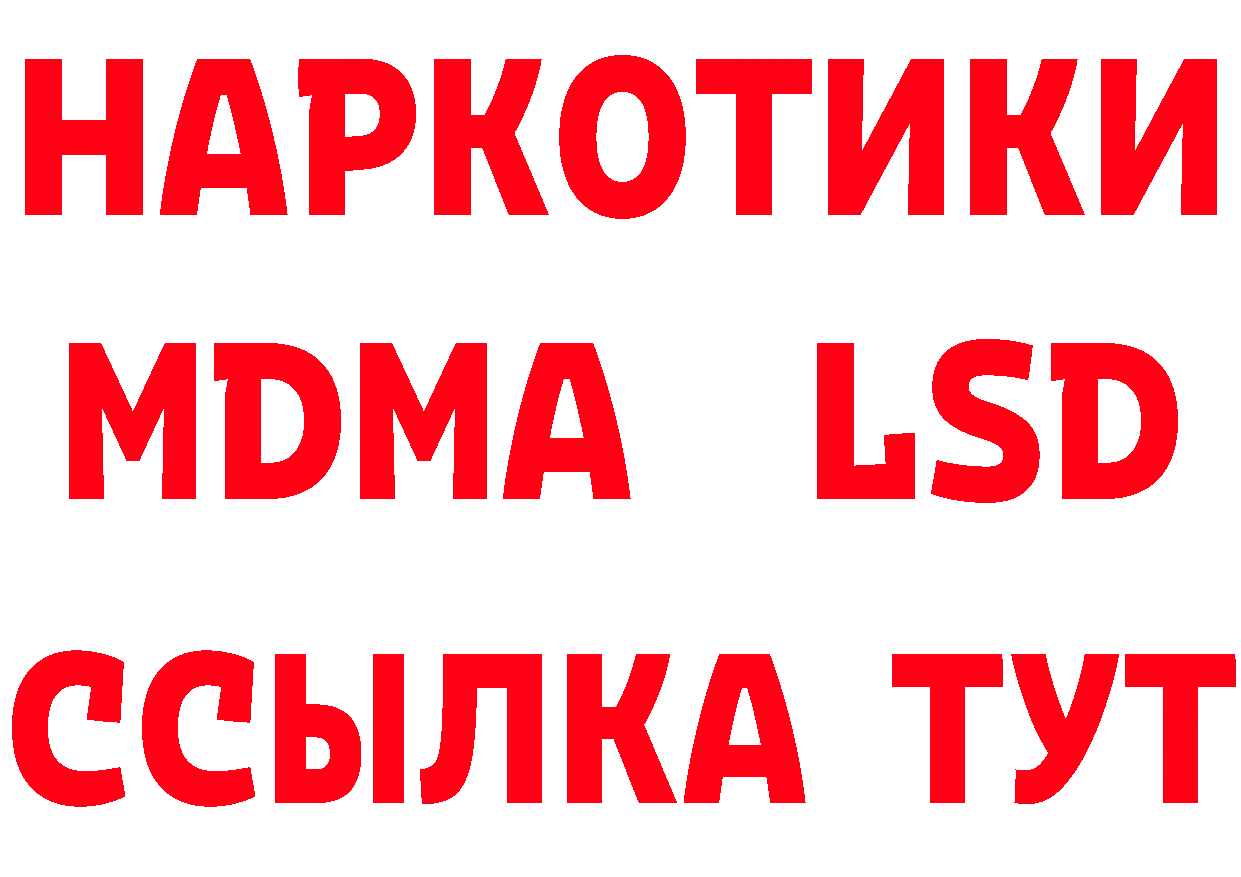 НАРКОТИКИ
MDMA LSD
ССЫЛКА ТУТ